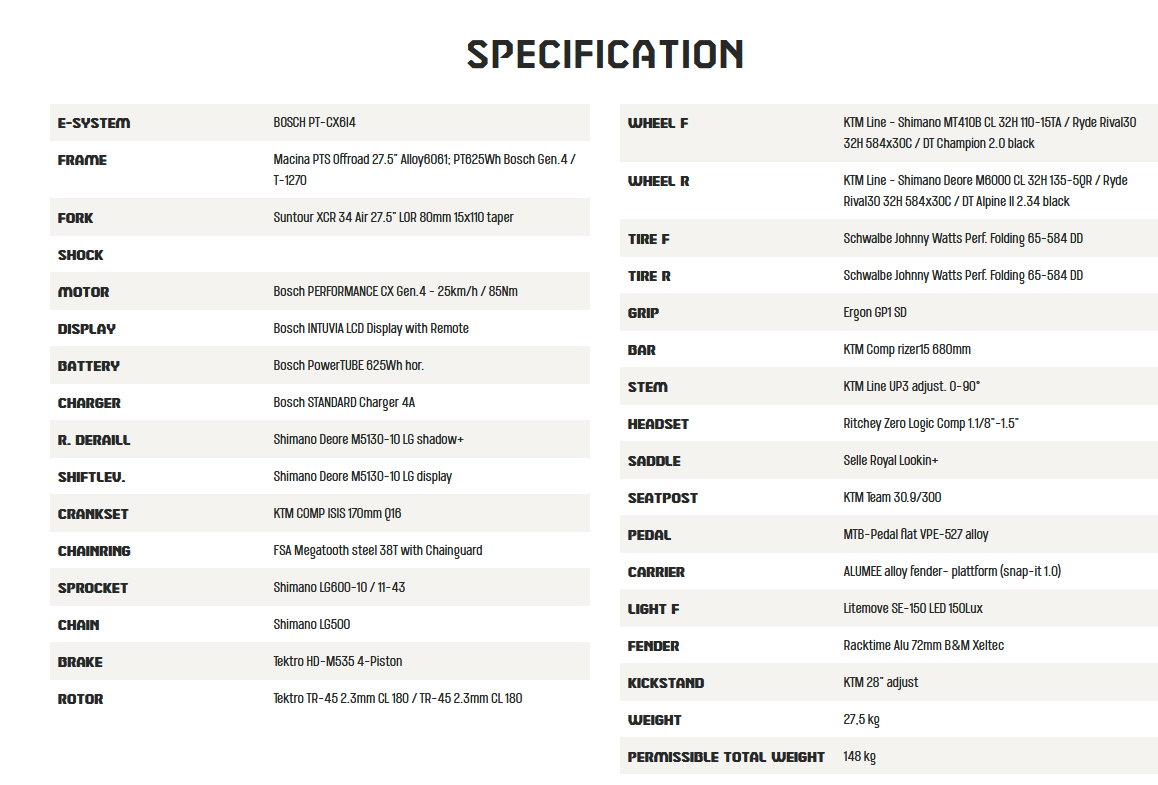 SPECIFICATION

| | |
|---|---|
| E-SYSTEM | BOSCH PT-CX6I4 |
| FRAME | Macina PTS Offroad 27.5" Alloy6061; PT625Wh Bosch Gen.4 / T-1270 |
| FORK | Suntour XCR 34 Air 27.5" LOR 80mm 15x110 taper |
| SHOCK | |
| MOTOR | Bosch PERFORMANCE CX Gen.4 - 25km/h / 85Nm |
| DISPLAY | Bosch INTUVIA LCD Display with Remote |
| BATTERY | Bosch PowerTUBE 625Wh hor. |
| CHARGER | Bosch STANDARD Charger 4A |
| R. DERAILL | Shimano Deore M5130-10 LG shadow+ |
| SHIFTLEV. | Shimano Deore M5130-10 LG display |
| CRANKSET | KTM COMP ISIS 170mm Q16 |
| CHAINRING | FSA Megatooth steel 38T with Chainguard |
| SPROCKET | Shimano LG600-10 / 11-43 |
| CHAIN | Shimano LG500 |
| BRAKE | Tektro HD-M535 4-Piston |
| ROTOR | Tektro TR-45 2.3mm CL 180 / TR-45 2.3mm CL 180 |

| | |
|---|---|
| WHEEL F | KTM Line - Shimano MT410B CL 32H 110-15TA / Ryde Rival30 32H 584x30C / DT Champion 2.0 black |
| WHEEL R | KTM Line - Shimano Deore M6000 CL 32H 135-5QR / Ryde Rival30 32H 584x30C / DT Alpine II 2.34 black |
| TIRE F | Schwalbe Johnny Watts Perf. Folding 65-584 DD |
| TIRE R | Schwalbe Johnny Watts Perf. Folding 65-584 DD |
| GRIP | Ergon GP1 SD |
| BAR | KTM Comp rizer15 680mm |
| STEM | KTM Line UP3 adjust. 0-90° |
| HEADSET | Ritchey Zero Logic Comp 1.1/8"-1.5" |
| SADDLE | Selle Royal Lookin+ |
| SEATPOST | KTM Team 30.9/300 |
| PEDAL | MTB-Pedal flat VPE-527 alloy |
| CARRIER | ALUMEE alloy fender- plattform (snap-it 1.0) |
| LIGHT F | Litemove SE-150 LED 150Lux |
| FENDER | Racktime Alu 72mm B&M Xeltec |
| KICKSTAND | KTM 28" adjust |
| WEIGHT | 27,5 kg |
| PERMISSIBLE TOTAL WEIGHT | 148 kg |